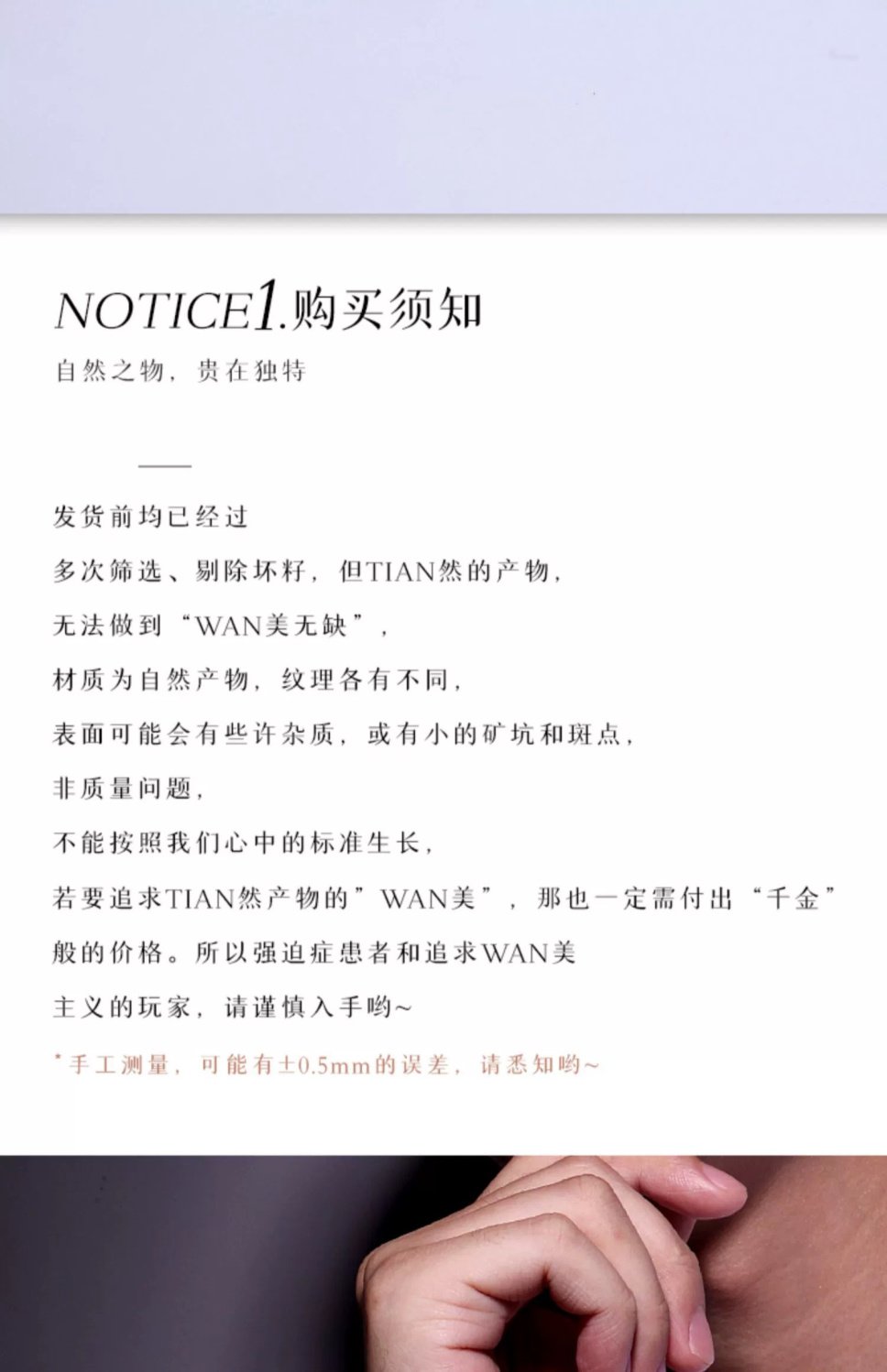 NOTICE1.购买须知

自然之物，贵在独特

发货前均已经过

多次筛选、剔除坏籽，但TIAN然的产物，

无法做到“WAN美无缺”，

材质为自然产物，纹理各有不同，

表面可能会有些许杂质，或有小的矿坑和斑点，

非质量问题，

不能按照我们心中的标准生长，

若要追求TIAN然产物的”WAN美”，那也一定需付出“千金”

般的价格。所以强迫症患者和追求WAN美

主义的玩家，请谨慎入手哟~

*手工测量，可能有±0.5mm的误差，请悉知哟~